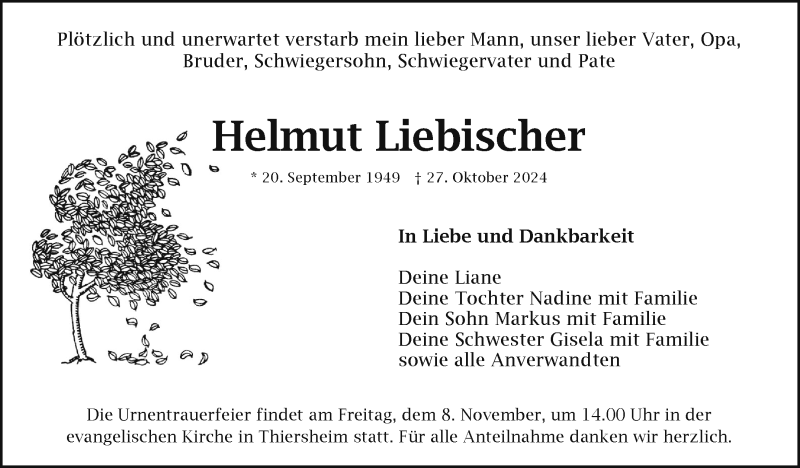 Plötzlich und unerwartet verstarb mein lieber Mann, unser lieber Vater, Opa, Bruder, Schwiegersohn, Schwiegervater und Pate

Helmut Liebischer

* 20. September 1949 † 27. Oktober 2024

In Liebe und Dankbarkeit

Deine Liane
Deine Tochter Nadine mit Familie
Dein Sohn Markus mit Familie
Deine Schwester Gisela mit Familie
sowie alle Anverwandten

Die Urnentrauerfeier findet am Freitag, dem 8. November, um 14.00 Uhr in der evangelischen Kirche in Thiersheim statt. Für alle Anteilnahme danken wir herzlich.